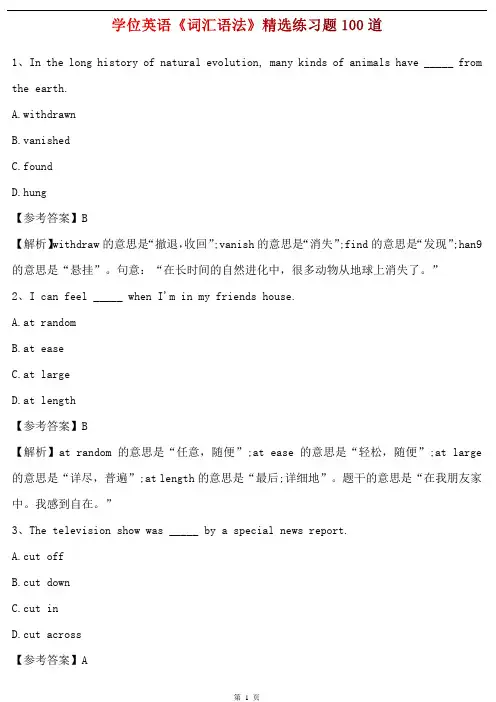 学位英语《词汇语法》精选练习题 100 道

1、In the long history of natural evolution, many kinds of animals have _____ from the earth.

A.withdrawn

B.vanished

C.found

D.hung

【参考答案】B

【解析】withdraw 的意思是“撤退,收回”;vanish 的意思是“消失”;find 的意思是“发现”;han9 的意思是“悬挂”。句意:“在长时间的自然进化中，很多动物从地球上消失了。”

2、I can feel _____ when I'm in my friends house.

A.at random

B.at ease

C.at large

D.at length

【参考答案】B

【解析】at random 的意思是“任意，随便”;at ease 的意思是“轻松，随便”;at large 的意思是“详尽，普遍”;at length 的意思是“最后;详细地”。题干的意思是“在我朋友家中。我感到自在。”

3、The television show was _____ by a special news report.

A.cut off

B.cut down

C.cut in

D.cut across

【参考答案】A

第 1 页